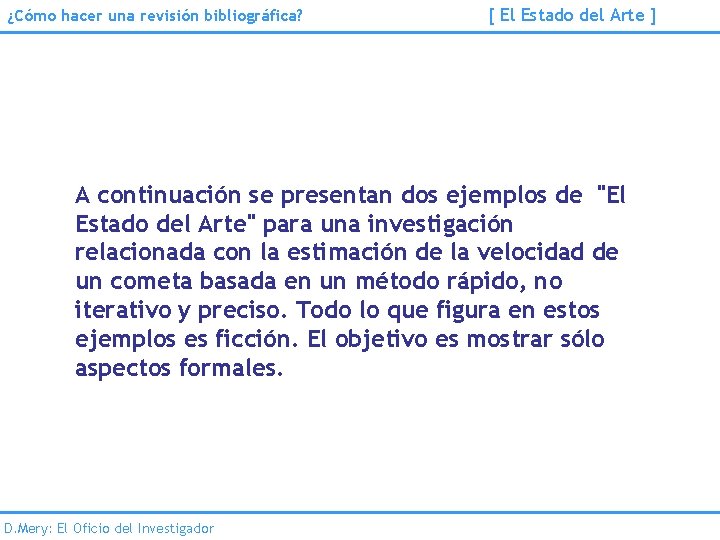 ¿Cómo hacer una revisión bibliográfica?

[ El Estado del Arte ]

A continuación se presentan dos ejemplos de "El Estado del Arte" para una investigación relacionada con la estimación de la velocidad de un cometa basada en un método rápido, no iterativo y preciso. Todo lo que figura en estos ejemplos es ficción. El objetivo es mostrar sólo aspectos formales.

D.Mery: El Oficio del Investigador